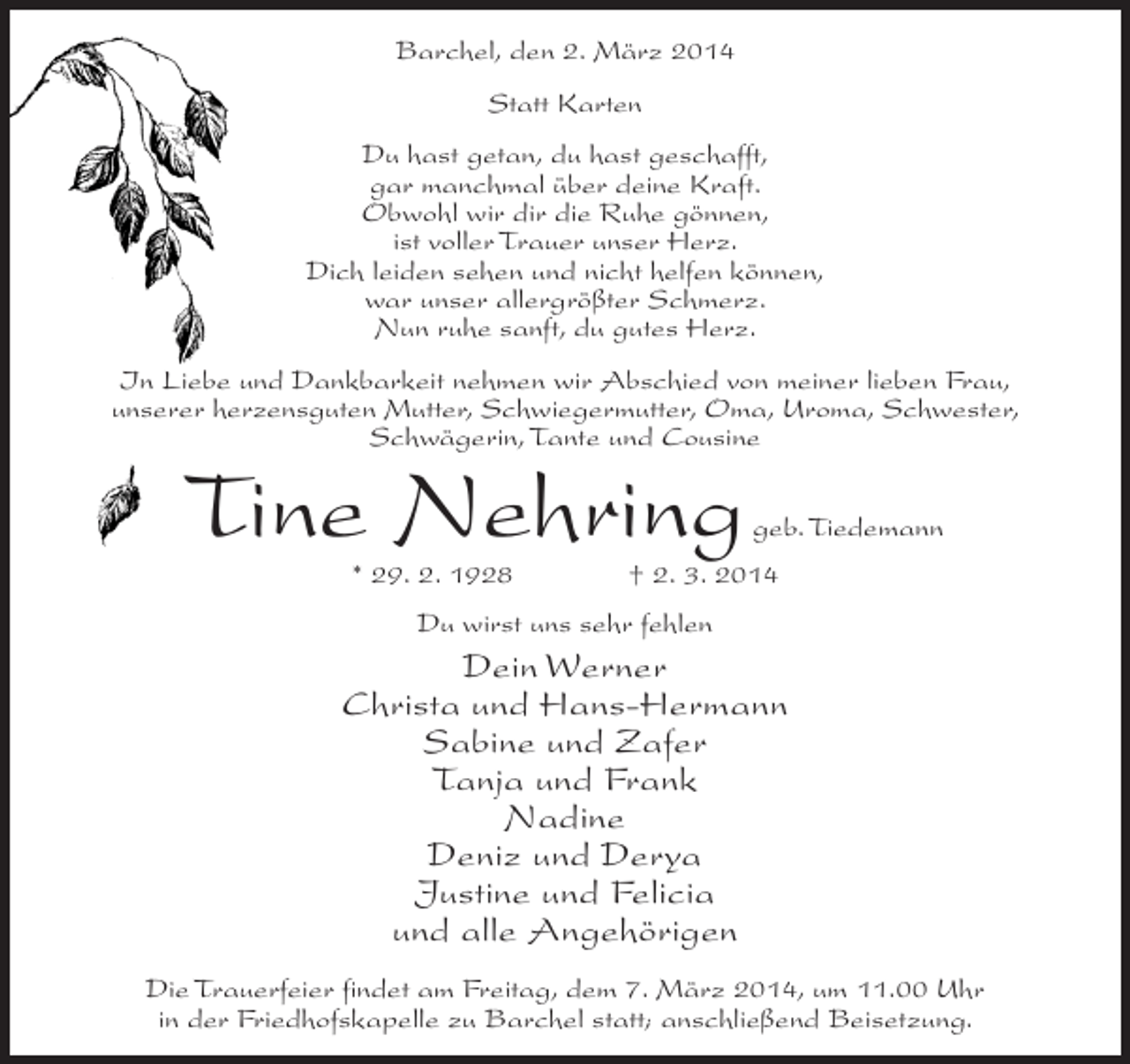 Barchel, den 2. März 2014

Statt Karten

Du hast getan, du hast geschafft,
gar manchmal über deine Kraft.
Obwohl wir dir die Ruhe gönnen,
ist voller Trauer unser Herz.
Dich leiden sehen und nicht helfen können,
war unser allergrößter Schmerz.
Nun ruhe sanft, du gutes Herz.

In Liebe und Dankbarkeit nehmen wir Abschied von meiner lieben Frau, unserer herzensguten Mutter, Schwiegermutter, Oma, Uroma, Schwester, Schwägerin, Tante und Cousine

Tine Nehring geb. Tiedemann

* 29. 2. 1928 † 2. 3. 2014

Du wirst uns sehr fehlen

Dein Werner
Christa und Hans-Hermann
Sabine und Zafer
Tanja und Frank
Nadine
Deniz und Derya
Justine und Felicia
und alle Angehörigen

Die Trauerfeier findet am Freitag, dem 7. März 2014, um 11.00 Uhr in der Friedhofskapelle zu Barchel statt; anschließend Beisetzung.